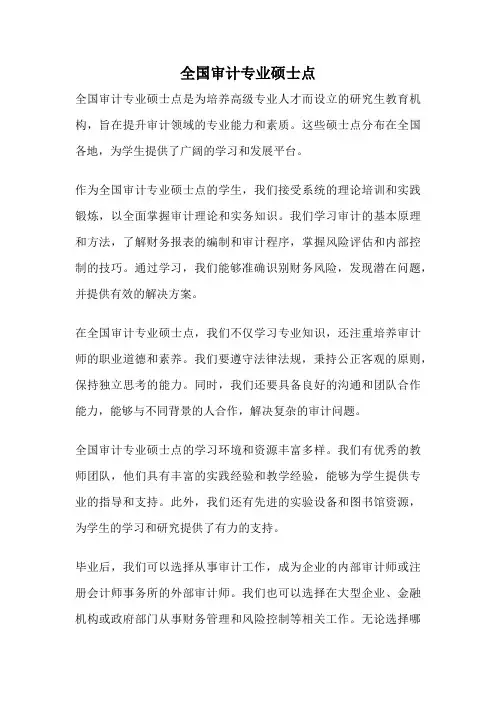 全国审计专业硕士点

全国审计专业硕士点是为培养高级专业人才而设立的研究生教育机构，旨在提升审计领域的专业能力和素质。这些硕士点分布在全国各地，为学生提供了广阔的学习和发展平台。

作为全国审计专业硕士点的学生，我们接受系统的理论培训和实践锻炼，以全面掌握审计理论和实务知识。我们学习审计的基本原理和方法，了解财务报表的编制和审计程序，掌握风险评估和内部控制的技巧。通过学习，我们能够准确识别财务风险，发现潜在问题，并提供有效的解决方案。

在全国审计专业硕士点，我们不仅学习专业知识，还注重培养审计师的职业道德和素养。我们要遵守法律法规，秉持公正客观的原则，保持独立思考的能力。同时，我们还要具备良好的沟通和团队合作能力，能够与不同背景的人合作，解决复杂的审计问题。

全国审计专业硕士点的学习环境和资源丰富多样。我们有优秀的教师团队，他们具有丰富的实践经验和教学经验，能够为学生提供专业的指导和支持。此外，我们还有先进的实验设备和图书馆资源，为学生的学习和研究提供了有力的支持。

毕业后，我们可以选择从事审计工作，成为企业的内部审计师或注册会计师事务所的外部审计师。我们也可以选择在大型企业、金融机构或政府部门从事财务管理和风险控制等相关工作。无论选择哪